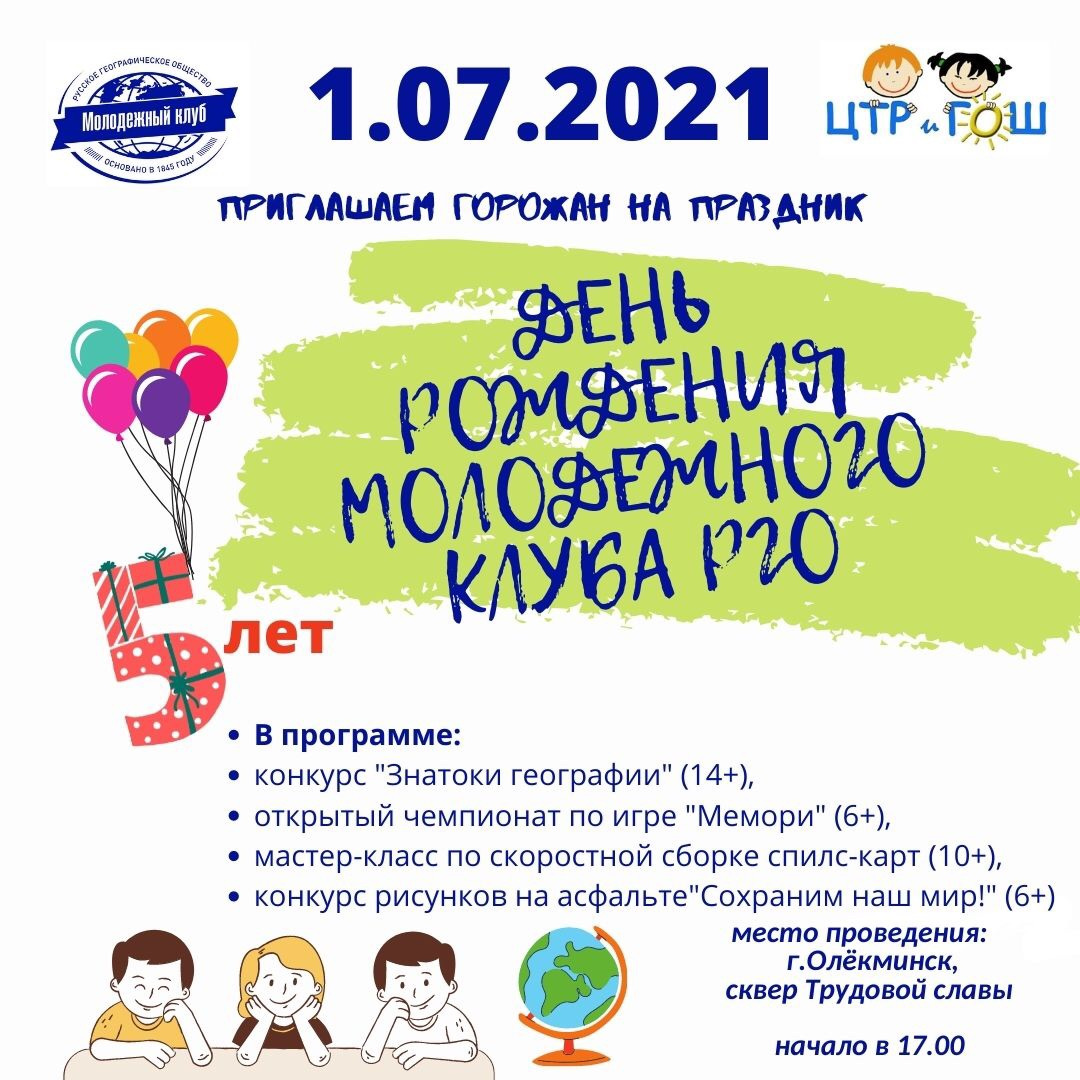 РУССКОЕ ГЕОГРАФИЧЕСКОЕ ОБЩЕСТВО
Молодежный клуб
ОСНОВАНО В 1845 ГОДУ

1.07.2021

ЦТР и ГОШ

ПРИГЛАШАЕМ ГОРОЖАН НА ПРАЗДНИК

ДЕНЬ РОЖДЕНИЯ МОЛОДЕЖНОГО КЛУБА РГО

5 лет

- В программе:
- конкурс "Знатоки географии" (14+),
- открытый чемпионат по игре "Мемори" (6+),
- мастер-класс по скоростной сборке спилс-карт (10+),
- конкурс рисунков на асфальте"Сохраним наш мир!" (6+)

место проведения: г.Олёкминск, сквер Трудовой славы

начало в 17.00